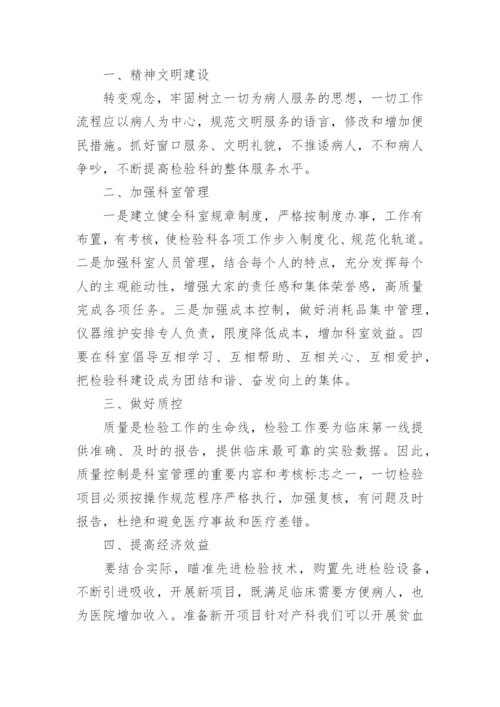 一、精神文明建设

转变观念，牢固树立一切为病人服务的思想，一切工作流程应以病人为中心，规范文明服务的语言，修改和增加便民措施。抓好窗口服务、文明礼貌，不推诿病人，不和病人争吵，不断提高检验科的整体服务水平。

二、加强科室管理

一是建立健全科室规章制度，严格按制度办事，工作有布置，有考核，使检验科各项工作步入制度化、规范化轨道。二是加强科室人员管理，结合每个人的特点，充分发挥每个人的主观能动性，增强大家的责任感和集体荣誉感，高质量完成各项任务。三是加强成本控制，做好消耗品集中管理，仪器维护安排专人负责，限度降低成本，增加科室效益。四要在科室倡导互相学习、互相帮助、互相关心、互相爱护，把检验科建设成为团结和谐、奋发向上的集体。

三、做好质控

质量是检验工作的生命线，检验工作要为临床第一线提供准确、及时的报告，提供临床最可靠的实验数据。因此，质量控制是科室管理的重要内容和考核标志之一，一切检验项目必须按操作规范程序严格执行，加强复核，有问题及时报告，杜绝和避免医疗事故和医疗差错。

四、提高经济效益

要结合实际，瞄准先进检验技术，购置先进检验设备，不断引进吸收，开展新项目，既满足临床需要方便病人，也为医院增加收入。准备新开项目针对产科我们可以开展贫血